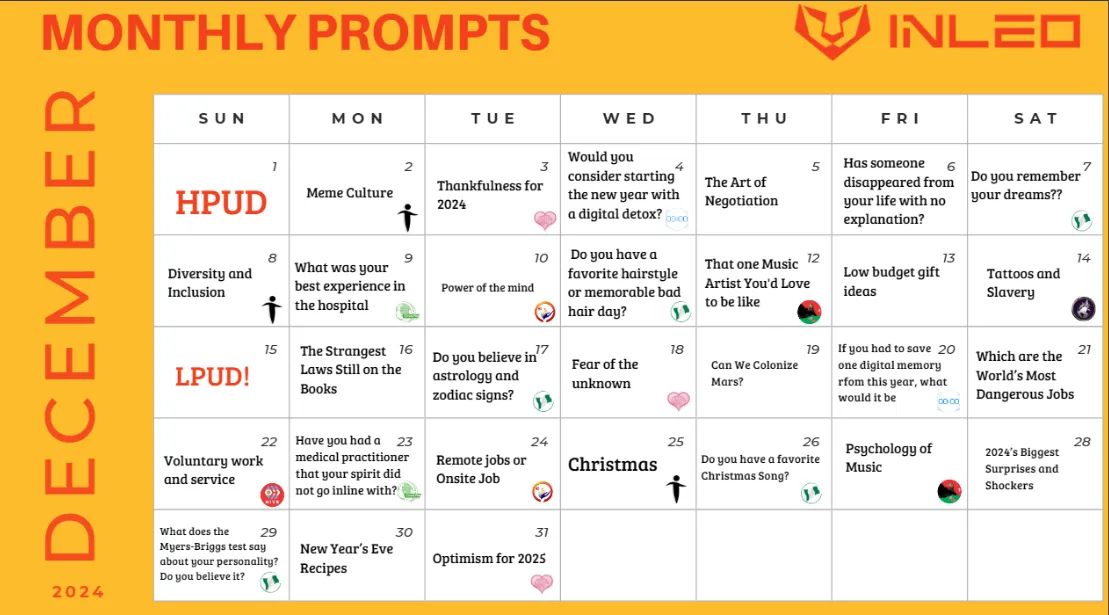 MONTHLY PROMPTS

INLEO

DECEMBER

2024

| SUN | MON | TUE | WED | THU | FRI | SAT |
|---|---|---|---|---|---|---|
| 1 HPUD | 2 Meme Culture | 3 Thankfulness for 2024 | 4 Would you consider starting the new year with a digital detox? | 5 The Art of Negotiation | 6 Has someone disappeared from your life with no explanation? | 7 Do you remember your dreams?? |
| 8 Diversity and Inclusion | 9 What was your best experience in the hospital | 10 Power of the mind | 11 Do you have a favorite hairstyle or memorable bad hair day? | 12 That one Music Artist You'd Love to be like | 13 Low budget gift ideas | 14 Tattoos and Slavery |
| 15 LPUD! | 16 The Strangest Laws Still on the Books | 17 Do you believe in astrology and zodiac signs? | 18 Fear of the unknown | 19 Can We Colonize Mars? | 20 If you had to save one digital memory rfom this year, what would it be | 21 Which are the World's Most Dangerous Jobs |
| 22 Voluntary work and service | 23 Have you had a medical practitioner that your spirit did not go inline with? | 24 Remote jobs or Onsite Job | 25 Christmas | 26 Do you have a favorite Christmas Song? | Psychology of Music | 28 2024's Biggest Surprises and Shockers |
| 29 What does the Myers-Briggs test say about your personality? Do you believe it? | 30 New Year's Eve Recipes | 31 Optimism for 2025 | | | | |